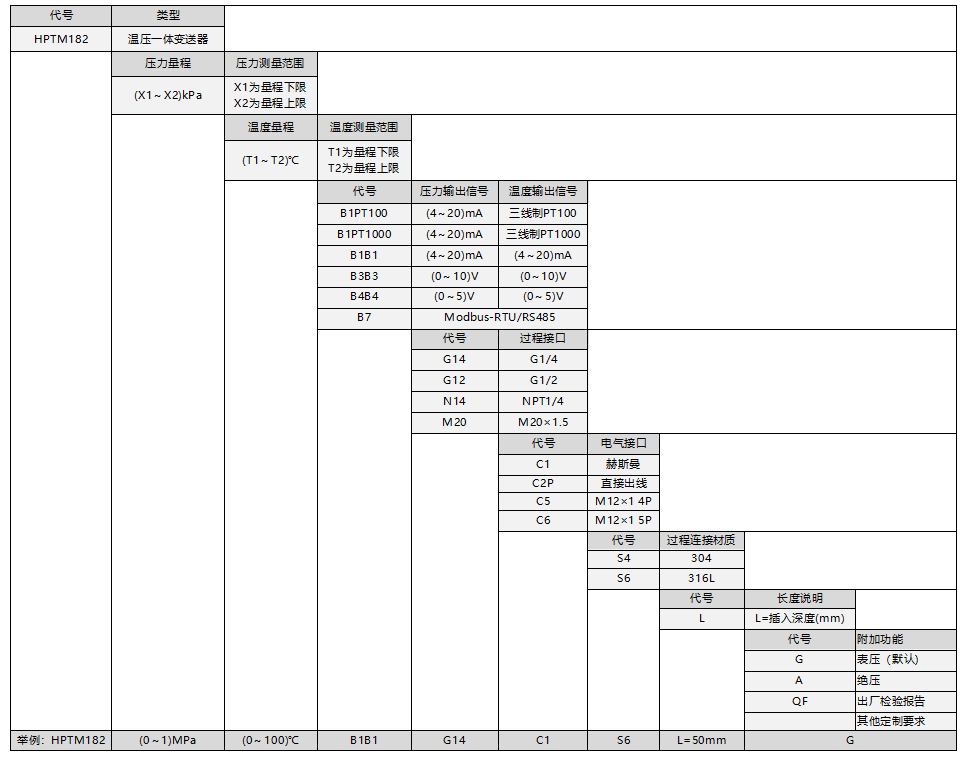 | 代号 | 类型 |
|---|---|
| HPTM182 | 温压一体变送器 |

| 压力量程 | 压力测量范围 |
|---|---|
| (X1～X2)kPa | X1为量程下限 X2为量程上限 |

| 温度量程 | 温度测量范围 |
|---|---|
| (T1～T2)℃ | T1为量程下限 T2为量程上限 |

| 代号 | 压力输出信号 | 温度输出信号 |
|---|---|---|
| B1PT100 | (4～20)mA | 三线制PT100 |
| B1PT1000 | (4～20)mA | 三线制PT1000 |
| B1B1 | (4～20)mA | (4～20)mA |
| B3B3 | (0～10)V | (0～10)V |
| B4B4 | (0～5)V | (0～5)V |
| B7 | Modbus-RTU/RS485 | |

| 代号 | 过程接口 |
|---|---|
| G14 | G1/4 |
| G12 | G1/2 |
| N14 | NPT1/4 |
| M20 | M20×1.5 |

| 代号 | 电气接口 |
|---|---|
| C1 | 赫斯曼 |
| C2P | 直接出线 |
| C5 | M12×1 4P |
| C6 | M12×1 5P |

| 代号 | 过程连接材质 |
|---|---|
| S4 | 304 |
| S6 | 316L |

| 代号 | 长度说明 |
|---|---|
| L | L=插入深度(mm) |

| 代号 | 附加功能 |
|---|---|
| G | 表压（默认） |
| A | 绝压 |
| QF | 出厂检验报告 |
| | 其他定制要求 |

| 举例：HPTM182 | (0～1)MPa | (0～100)℃ | B1B1 | G14 | C1 | S6 | L=50mm | G |
|---|---|---|---|---|---|---|---|---|